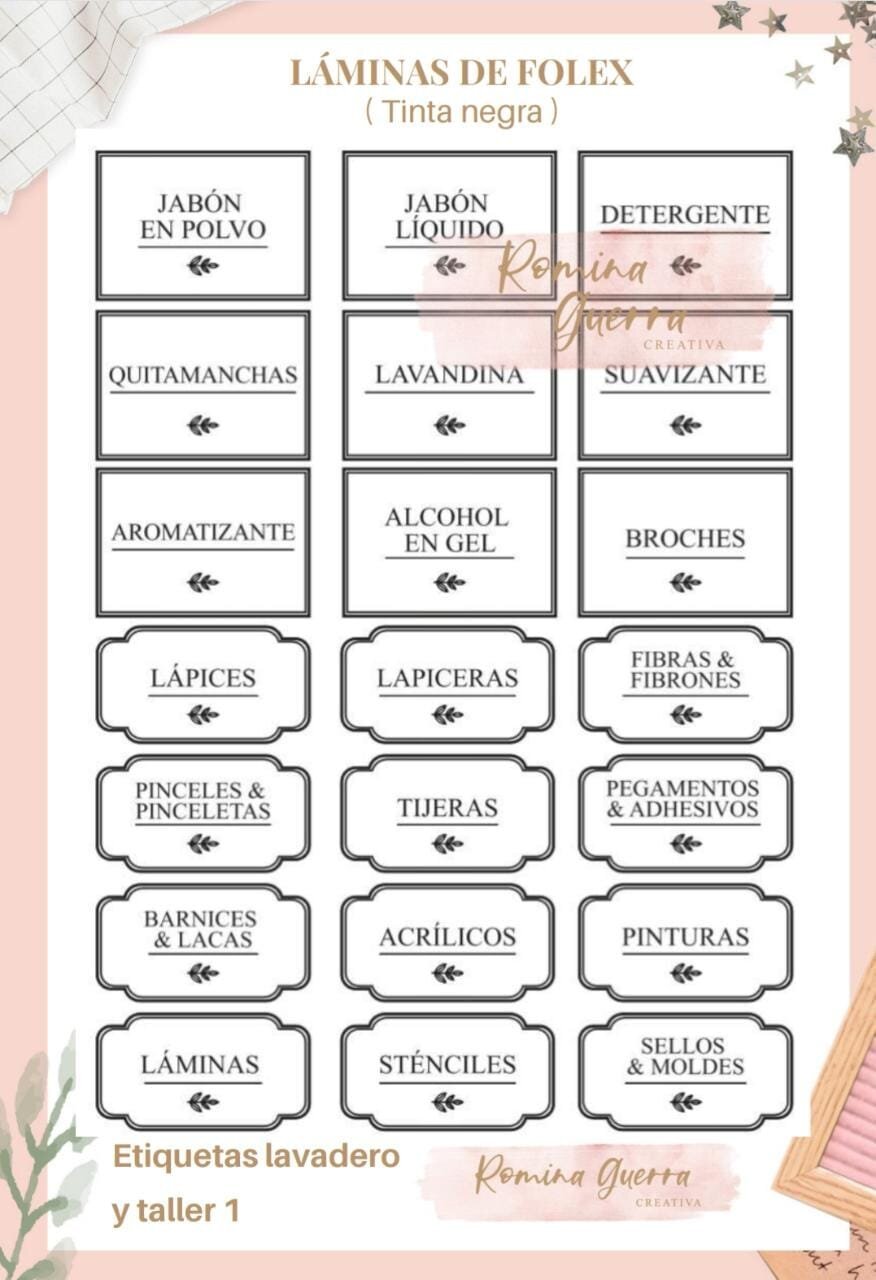 LÁMINAS DE FOLEX
( Tinta negra )

JABÓN EN POLVO

JABÓN LÍQUIDO

DETERGENTE

Romina Guerra
CREATIVA

QUITAMANCHAS

LAVANDINA

SUAVIZANTE

AROMATIZANTE

ALCOHOL EN GEL

BROCHES

LÁPICES

LAPICERAS

FIBRAS & FIBRONES

PINCELES & PINCELETAS

TIJERAS

PEGAMENTOS & ADHESIVOS

BARNICES & LACAS

ACRÍLICOS

PINTURAS

LÁMINAS

STÉNCILES

SELLOS & MOLDES

Etiquetas lavadero y taller 1

Romina Guerra
CREATIVA